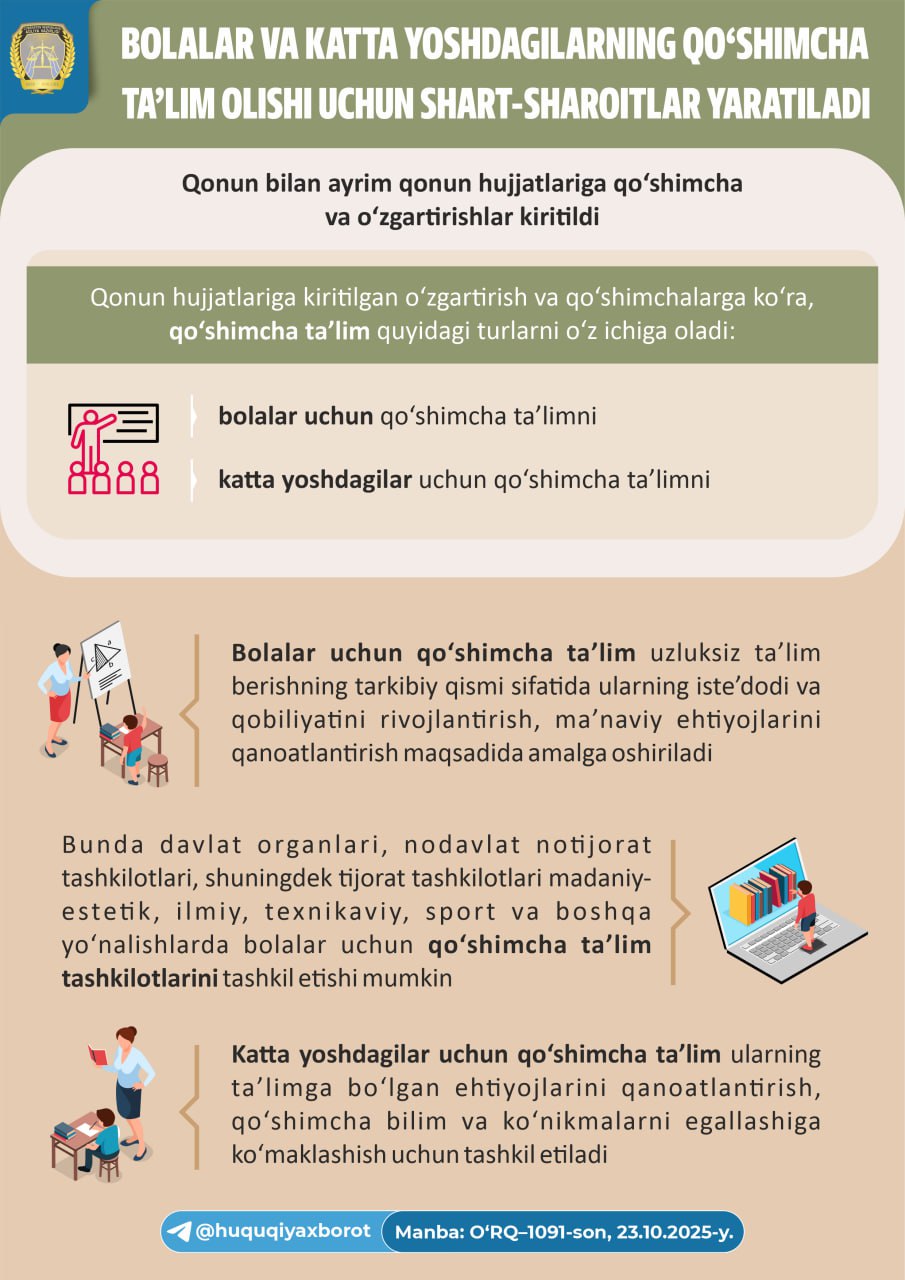 BOLALAR VA KATTA YOSHDAGILARNING QO‘SHIMCHA TA’LIM OLISHI UCHUN SHART-SHAROITLAR YARATILADI

Qonun bilan ayrim qonun hujjatlariga qo‘shimcha va o‘zgartirishlar kiritildi

Qonun hujjatlariga kiritilgan o‘zgartirish va qo‘shimchalarga ko‘ra, qo‘shimcha ta’lim quyidagi turlarni o‘z ichiga oladi:

bolalar uchun qo‘shimcha ta’limni

katta yoshdagilar uchun qo‘shimcha ta’limni

Bolalar uchun qo‘shimcha ta’lim uzluksiz ta’lim berishning tarkibiy qismi sifatida ularning iste’dodi va qobiliyatini rivojlantirish, ma’naviy ehtiyojlarini qanoatlantirish maqsadida amalga oshiriladi

Bunda davlat organlari, nodavlat notijorat tashkilotlari, shuningdek tijorat tashkilotlari madaniy-estetik, ilmiy, texnikaviy, sport va boshqa yo‘nalishlarda bolalar uchun qo‘shimcha ta’lim tashkilotlarini tashkil etishi mumkin

Katta yoshdagilar uchun qo‘shimcha ta’lim ularning ta’limga bo‘lgan ehtiyojlarini qanoatlantirish, qo‘shimcha bilim va ko‘nikmalarni egallashiga ko‘maklashish uchun tashkil etiladi

@huquqiyaxborot

Manba: O‘RQ–1091-son, 23.10.2025-y.